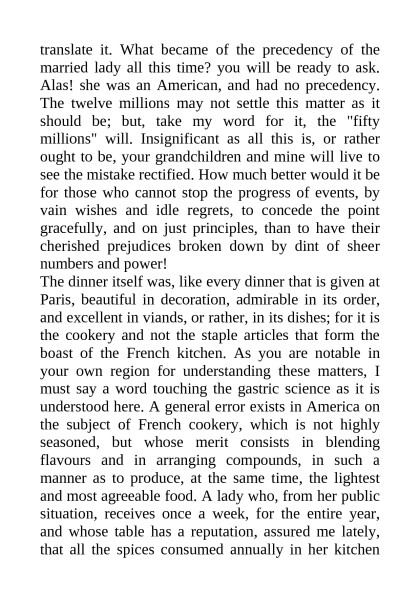 translate it. What became of the precedency of the married lady all this time? you will be ready to ask. Alas! she was an American, and had no precedency. The twelve millions may not settle this matter as it should be; but, take my word for it, the "fifty millions" will. Insignificant as all this is, or rather ought to be, your grandchildren and mine will live to see the mistake rectified. How much better would it be for those who cannot stop the progress of events, by vain wishes and idle regrets, to concede the point gracefully, and on just principles, than to have their cherished prejudices broken down by dint of sheer numbers and power!

The dinner itself was, like every dinner that is given at Paris, beautiful in decoration, admirable in its order, and excellent in viands, or rather, in its dishes; for it is the cookery and not the staple articles that form the boast of the French kitchen. As you are notable in your own region for understanding these matters, I must say a word touching the gastric science as it is understood here. A general error exists in America on the subject of French cookery, which is not highly seasoned, but whose merit consists in blending flavours and in arranging compounds, in such a manner as to produce, at the same time, the lightest and most agreeable food. A lady who, from her public situation, receives once a week, for the entire year, and whose table has a reputation, assured me lately, that all the spices consumed annually in her kitchen